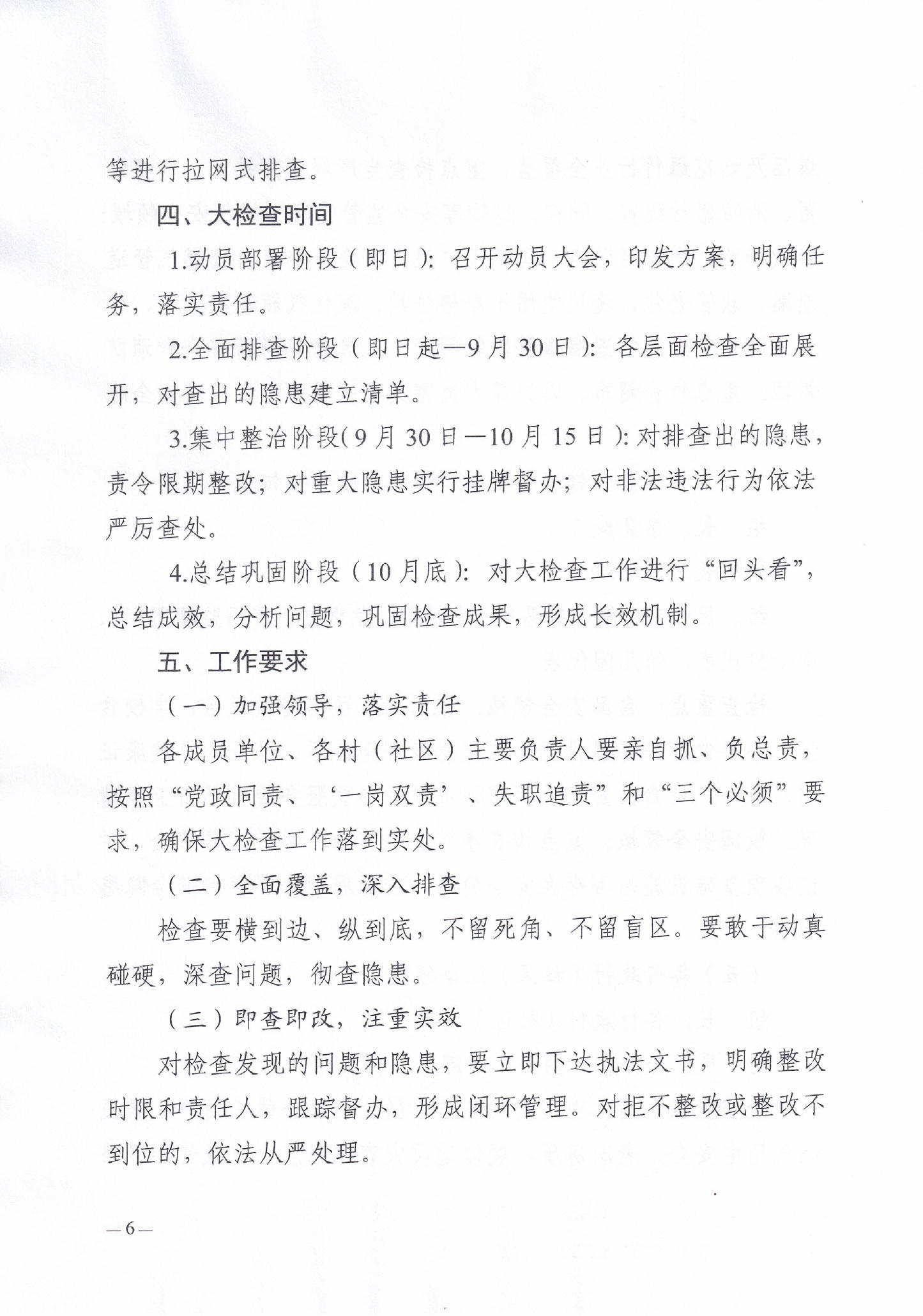 等进行拉网式排查。

四、大检查时间

1.动员部署阶段（即日）：召开动员大会，印发方案，明确任务，落实责任。

2.全面排查阶段（即日起—9月30日）：各层面检查全面展开，对查出的隐患建立清单。

3.集中整治阶段(9月30日—10月15日)：对排查出的隐患，责令限期整改；对重大隐患实行挂牌督办；对非法违法行为依法严厉查处。

4.总结巩固阶段（10月底）：对大检查工作进行“回头看”，总结成效，分析问题，巩固检查成果，形成长效机制。

五、工作要求

（一）加强领导，落实责任

各成员单位、各村（社区）主要负责人要亲自抓、负总责，按照“党政同责、‘一岗双责’、失职追责”和“三个必须”要求，确保大检查工作落到实处。

（二）全面覆盖，深入排查

检查要横到边、纵到底，不留死角、不留盲区。要敢于动真碰硬，深查问题，彻查隐患。

（三）即查即改，注重实效

对检查发现的问题和隐患，要立即下达执法文书，明确整改时限和责任人，跟踪督办，形成闭环管理。对拒不整改或整改不到位的，依法从严处理。

—6—